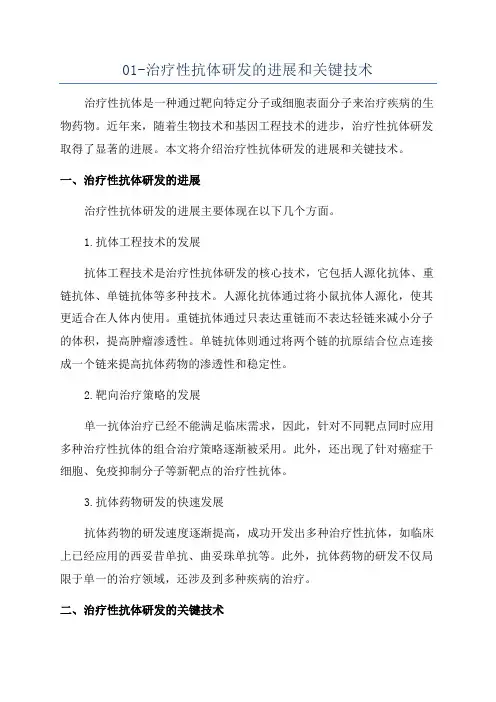 01-治疗性抗体研发的进展和关键技术

治疗性抗体是一种通过靶向特定分子或细胞表面分子来治疗疾病的生物药物。近年来，随着生物技术和基因工程技术的进步，治疗性抗体研发取得了显著的进展。本文将介绍治疗性抗体研发的进展和关键技术。

一、治疗性抗体研发的进展

治疗性抗体研发的进展主要体现在以下几个方面。

1.抗体工程技术的发展

抗体工程技术是治疗性抗体研发的核心技术，它包括人源化抗体、重链抗体、单链抗体等多种技术。人源化抗体通过将小鼠抗体人源化，使其更适合在人体内使用。重链抗体通过只表达重链而不表达轻链来减小分子的体积，提高肿瘤渗透性。单链抗体则通过将两个链的抗原结合位点连接成一个链来提高抗体药物的渗透性和稳定性。

2.靶向治疗策略的发展

单一抗体治疗已经不能满足临床需求，因此，针对不同靶点同时应用多种治疗性抗体的组合治疗策略逐渐被采用。此外，还出现了针对癌症干细胞、免疫抑制分子等新靶点的治疗性抗体。

3.抗体药物研发的快速发展

抗体药物的研发速度逐渐提高，成功开发出多种治疗性抗体，如临床上已经应用的西妥昔单抗、曲妥珠单抗等。此外，抗体药物的研发不仅局限于单一的治疗领域，还涉及到多种疾病的治疗。

二、治疗性抗体研发的关键技术